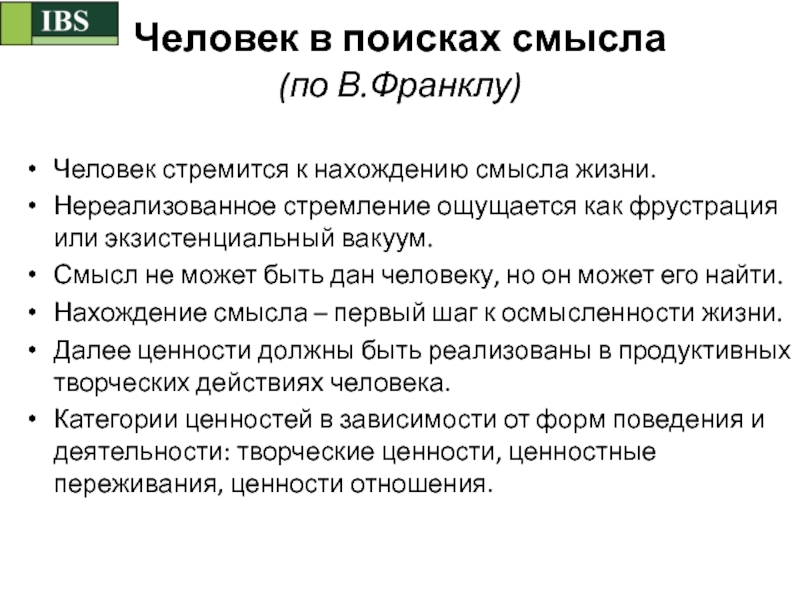 IBS

Человек в поисках смысла

(по В.Франклу)

• Человек стремится к нахождению смысла жизни.
• Нереализованное стремление ощущается как фрустрация или экзистенциальный вакуум.
• Смысл не может быть дан человеку, но он может его найти.
• Нахождение смысла – первый шаг к осмысленности жизни.
• Далее ценности должны быть реализованы в продуктивных творческих действиях человека.
• Категории ценностей в зависимости от форм поведения и деятельности: творческие ценности, ценностные переживания, ценности отношения.